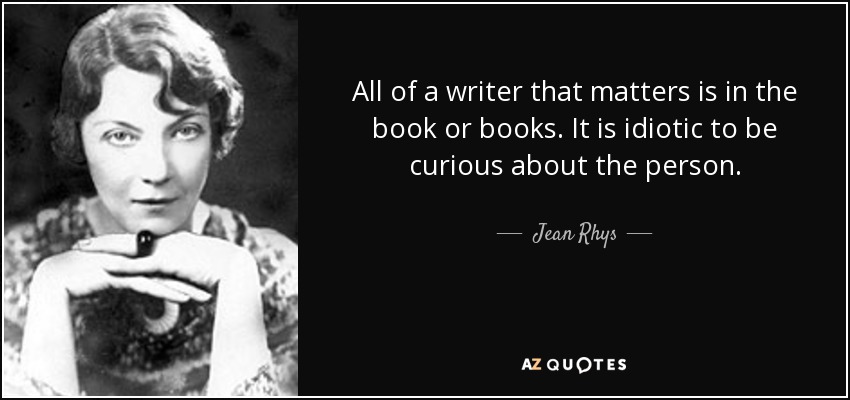 All of a writer that matters is in the book or books. It is idiotic to be curious about the person.

— Jean Rhys —

AZ QUOTES